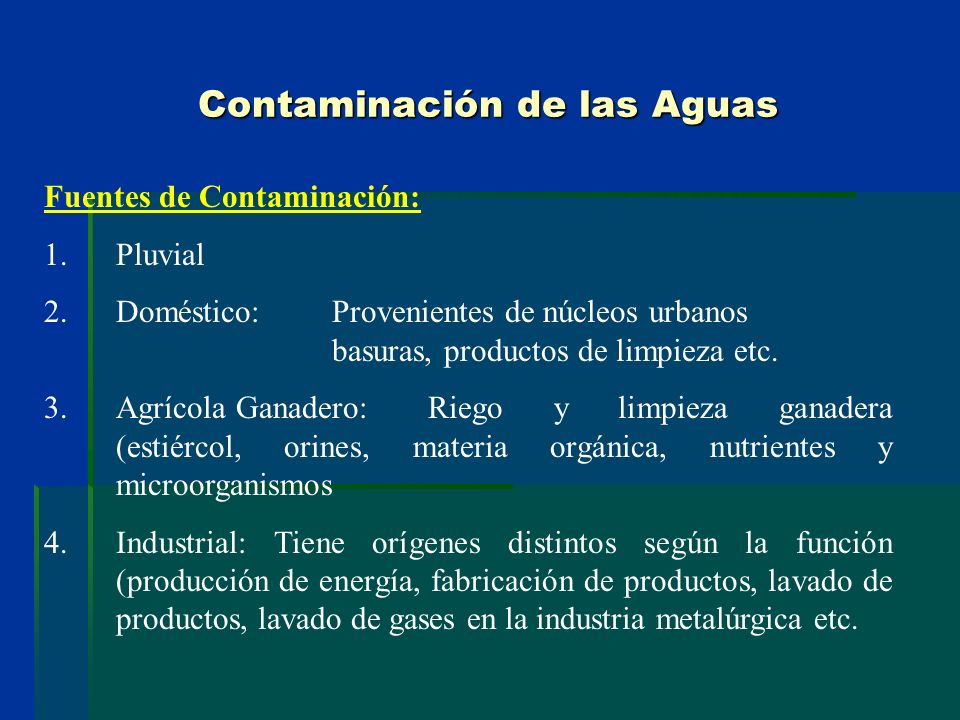 Contaminación de las Aguas

Fuentes de Contaminación:

1. Pluvial

2. Doméstico: Provenientes de núcleos urbanos basuras, productos de limpieza etc.

3. Agrícola Ganadero: Riego y limpieza ganadera (estiércol, orines, materia orgánica, nutrientes y microorganismos

4. Industrial: Tiene orígenes distintos según la función (producción de energía, fabricación de productos, lavado de productos, lavado de gases en la industria metalúrgica etc.